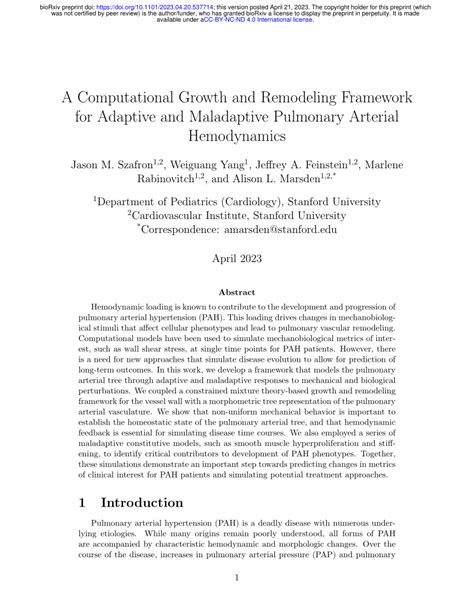 bioRxiv preprint doi: https://doi.org/10.1101/2023.04.20.537714; this version posted April 21, 2023. The copyright holder for this preprint (which was not certified by peer review) is the author/funder, who has granted bioRxiv a license to display the preprint in perpetuity. It is made available under aCC-BY-NC-ND 4.0 International license.

A Computational Growth and Remodeling Framework for Adaptive and Maladaptive Pulmonary Arterial Hemodynamics

Jason M. Szafron$^{1,2}$, Weiguang Yang$^{1}$, Jeffrey A. Feinstein$^{1,2}$, Marlene Rabinovitch$^{1,2}$, and Alison L. Marsden$^{1,2,*}$

$^{1}$Department of Pediatrics (Cardiology), Stanford University
$^{2}$Cardiovascular Institute, Stanford University
$^{*}$Correspondence: amarsden@stanford.edu

April 2023

Abstract

Hemodynamic loading is known to contribute to the development and progression of pulmonary arterial hypertension (PAH). This loading drives changes in mechanobiological stimuli that affect cellular phenotypes and lead to pulmonary vascular remodeling. Computational models have been used to simulate mechanobiological metrics of interest, such as wall shear stress, at single time points for PAH patients. However, there is a need for new approaches that simulate disease evolution to allow for prediction of long-term outcomes. In this work, we develop a framework that models the pulmonary arterial tree through adaptive and maladaptive responses to mechanical and biological perturbations. We coupled a constrained mixture theory-based growth and remodeling framework for the vessel wall with a morphometric tree representation of the pulmonary arterial vasculature. We show that non-uniform mechanical behavior is important to establish the homeostatic state of the pulmonary arterial tree, and that hemodynamic feedback is essential for simulating disease time courses. We also employed a series of maladaptive constitutive models, such as smooth muscle hyperproliferation and stiffening, to identify critical contributors to development of PAH phenotypes. Together, these simulations demonstrate an important step towards predicting changes in metrics of clinical interest for PAH patients and simulating potential treatment approaches.

1 Introduction

Pulmonary arterial hypertension (PAH) is a deadly disease with numerous underlying etiologies. While many origins remain poorly understood, all forms of PAH are accompanied by characteristic hemodynamic and morphologic changes. Over the course of the disease, increases in pulmonary arterial pressure (PAP) and pulmonary

1